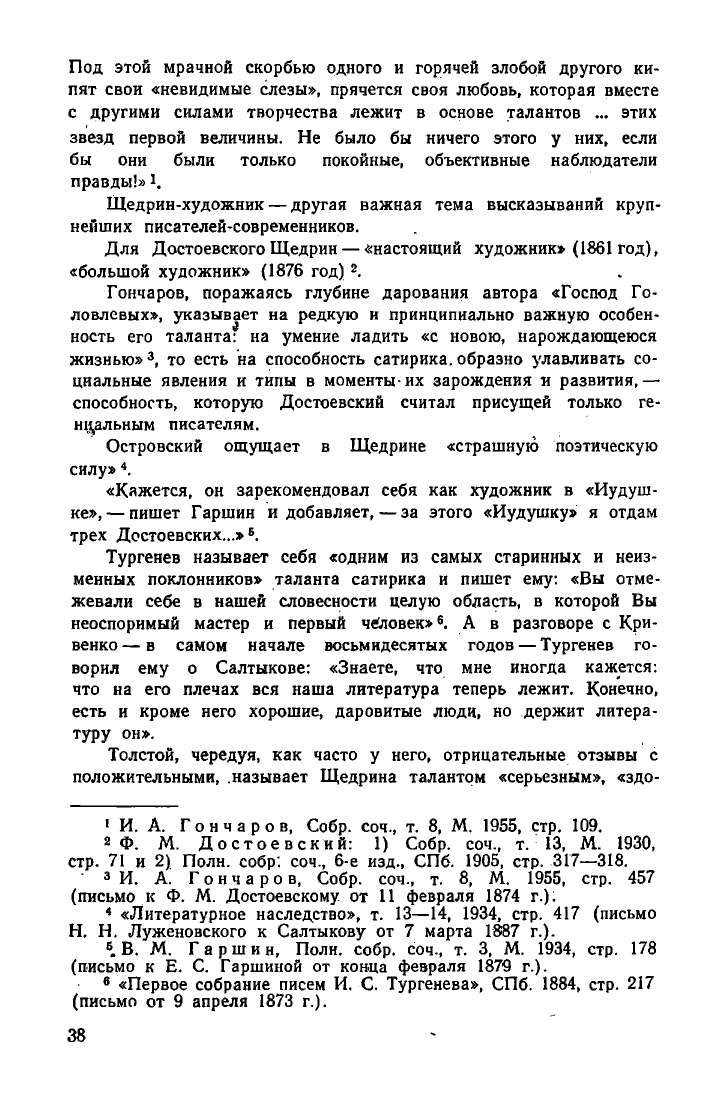 Под этой мрачной скорбью одного и горячей злобой другого кипят свои «невидимые слезы», прячется своя любовь, которая вместе с другими силами творчества лежит в основе талантов ... этих звезд первой величины. Не было бы ничего этого у них, если бы они были только покойные, объективные наблюдатели правды!» $^1$.

Щедрин-художник — другая важная тема высказываний крупнейших писателей-современников.

Для Достоевского Щедрин — «настоящий художник» (1861 год), «большой художник» (1876 год) $^2$.

Гончаров, поражаясь глубине дарования автора «Господ Головлевых», указывает на редкую и принципиально важную особенность его таланта: на умение ладить «с новою, нарождающеюся жизнью» $^3$, то есть на способность сатирика образно улавливать социальные явления и типы в моменты их зарождения и развития, — способность, которую Достоевский считал присущей только гениальным писателям.

Островский ощущает в Щедрине «страшную поэтическую силу» $^4$.

«Кажется, он зарекомендовал себя как художник в «Иудушке», — пишет Гаршин и добавляет, — за этого «Иудушку» я отдам трех Достоевских...» $^5$.

Тургенев называет себя «одним из самых старинных и неизменных поклонников» таланта сатирика и пишет ему: «Вы отмежевали себе в нашей словесности целую область, в которой Вы неоспоримый мастер и первый человек» $^6$. А в разговоре с Кривенко — в самом начале восьмидесятых годов — Тургенев говорил ему о Салтыкове: «Знаете, что мне иногда кажется: что на его плечах вся наша литература теперь лежит. Конечно, есть и кроме него хорошие, даровитые люди, но держит литературу он».

Толстой, чередуя, как часто у него, отрицательные отзывы с положительными, называет Щедрина талантом «серьезным», «здо-

$^1$ И. А. Гончаров, Собр. соч., т. 8, М. 1955, стр. 109.
$^2$ Ф. М. Достоевский: 1) Собр. соч., т. 13, М. 1930, стр. 71 и 2) Полн. собр. соч., 6-е изд., СПб. 1905, стр. 317—318.
$^3$ И. А. Гончаров, Собр. соч., т. 8, М. 1955, стр. 457 (письмо к Ф. М. Достоевскому от 11 февраля 1874 г.).
$^4$ «Литературное наследство», т. 13—14, 1934, стр. 417 (письмо Н. Н. Луженовского к Салтыкову от 7 марта 1887 г.).
$^5$ В. М. Гаршин, Полн. собр. соч., т. 3, М. 1934, стр. 178 (письмо к Е. С. Гаршиной от конца февраля 1879 г.).
$^6$ «Первое собрание писем И. С. Тургенева», СПб. 1884, стр. 217 (письмо от 9 апреля 1873 г.).

38